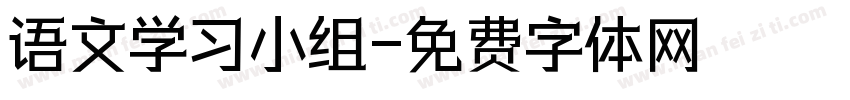 语文学习小组-免费字体网